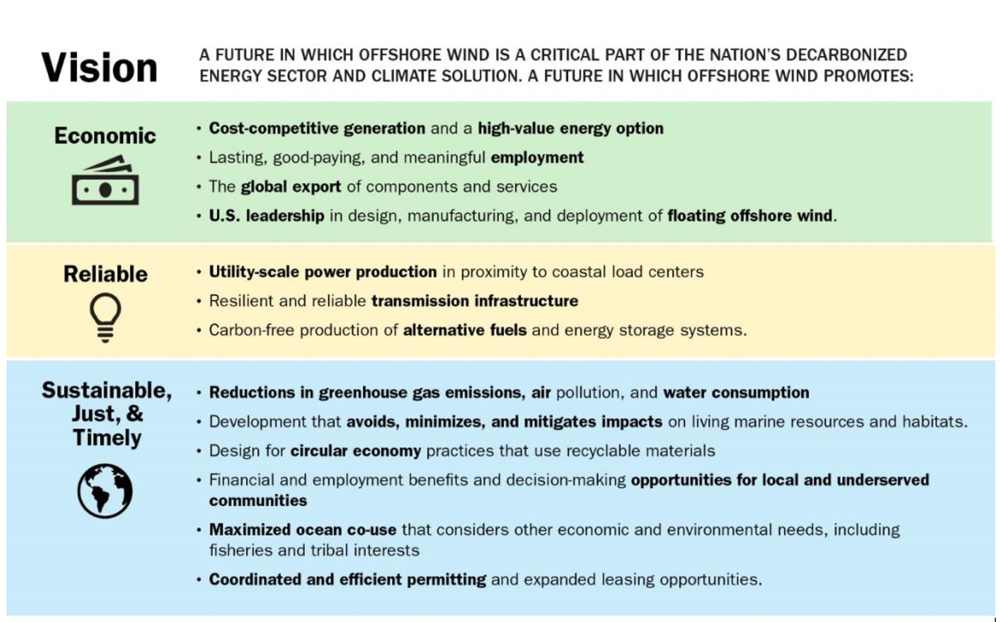 Vision

A FUTURE IN WHICH OFFSHORE WIND IS A CRITICAL PART OF THE NATION'S DECARBONIZED ENERGY SECTOR AND CLIMATE SOLUTION. A FUTURE IN WHICH OFFSHORE WIND PROMOTES:

Economic

• Cost-competitive generation and a high-value energy option
• Lasting, good-paying, and meaningful employment
• The global export of components and services
• U.S. leadership in design, manufacturing, and deployment of floating offshore wind.

Reliable

• Utility-scale power production in proximity to coastal load centers
• Resilient and reliable transmission infrastructure
• Carbon-free production of alternative fuels and energy storage systems.

Sustainable, Just, & Timely

• Reductions in greenhouse gas emissions, air pollution, and water consumption
• Development that avoids, minimizes, and mitigates impacts on living marine resources and habitats.
• Design for circular economy practices that use recyclable materials
• Financial and employment benefits and decision-making opportunities for local and underserved communities
• Maximized ocean co-use that considers other economic and environmental needs, including fisheries and tribal interests
• Coordinated and efficient permitting and expanded leasing opportunities.